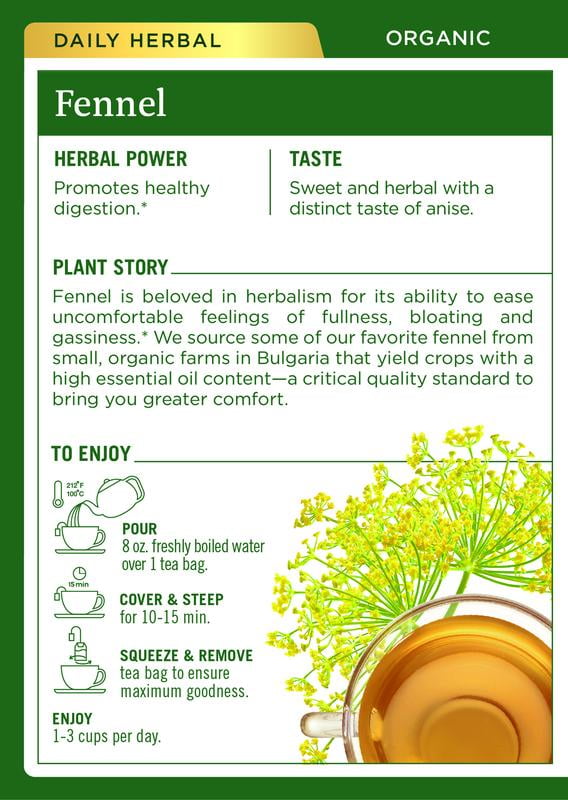 DAILY HERBAL

ORGANIC

Fennel

HERBAL POWER
Promotes healthy digestion.*

TASTE
Sweet and herbal with a distinct taste of anise.

PLANT STORY
Fennel is beloved in herbalism for its ability to ease uncomfortable feelings of fullness, bloating and gassiness.* We source some of our favorite fennel from small, organic farms in Bulgaria that yield crops with a high essential oil content—a critical quality standard to bring you greater comfort.

TO ENJOY

212°F
100°C

POUR
8 oz. freshly boiled water over 1 tea bag.

15 min

COVER & STEEP
for 10-15 min.

SQUEEZE & REMOVE
tea bag to ensure maximum goodness.

ENJOY
1-3 cups per day.